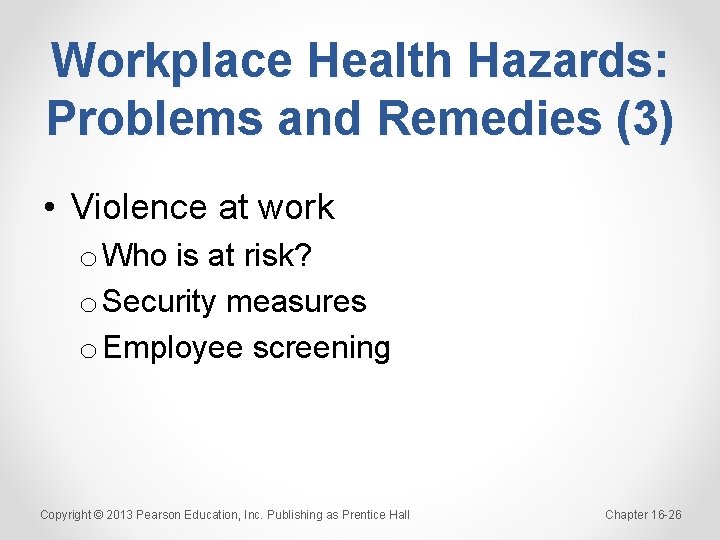 Workplace Health Hazards: Problems and Remedies (3)

• Violence at work
o Who is at risk?
o Security measures
o Employee screening

Copyright © 2013 Pearson Education, Inc. Publishing as Prentice Hall

Chapter 16-26